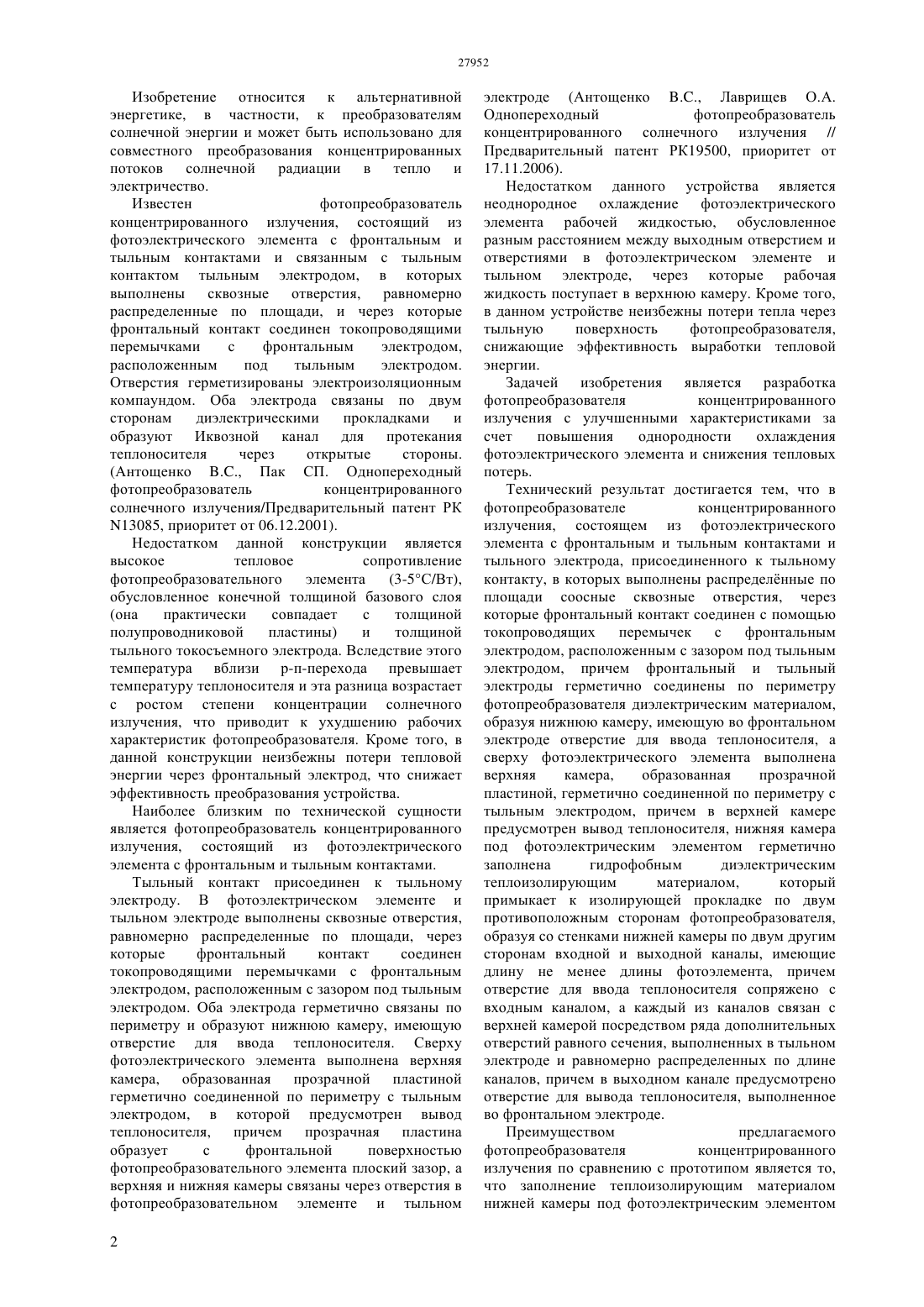 27952

Изобретение относится к альтернативной энергетике, в частности, к преобразователям солнечной энергии и может быть использовано для совместного преобразования концентрированных потоков солнечной радиации в тепло и электричество.

Известен фотопреобразователь концентрированного излучения, состоящий из фотоэлектрического элемента с фронтальным и тыльным контактами и связанным с тыльным контактом тыльным электродом, в которых выполнены сквозные отверстия, равномерно распределенные по площади, и через которые фронтальный контакт соединен токопроводящими перемычками с фронтальным электродом, расположенным под тыльным электродом. Отверстия герметизированы электроизоляционным компаундом. Оба электрода связаны по двум сторонам диэлектрическими прокладками и образуют Иквозной канал для протекания теплоносителя через открытые стороны. (Антощенко В.С., Пак СП. Однопереходный фотопреобразователь концентрированного солнечного излучения/Предварительный патент РК N13085, приоритет от 06.12.2001).

Недостатком данной конструкции является высокое тепловое сопротивление фотопреобразовательного элемента (3-5°С/Вт), обусловленное конечной толщиной базового слоя (она практически совпадает с толщиной полупроводниковой пластины) и толщиной тыльного токосъемного электрода. Вследствие этого температура вблизи р-п-перехода превышает температуру теплоносителя и эта разница возрастает с ростом степени концентрации солнечного излучения, что приводит к ухудшению рабочих характеристик фотопреобразователя. Кроме того, в данной конструкции неизбежны потери тепловой энергии через фронтальный электрод, что снижает эффективность преобразования устройства.

Наиболее близким по технической сущности является фотопреобразователь концентрированного излучения, состоящий из фотоэлектрического элемента с фронтальным и тыльным контактами.

Тыльный контакт присоединен к тыльному электроду. В фотоэлектрическом элементе и тыльном электроде выполнены сквозные отверстия, равномерно распределенные по площади, через которые фронтальный контакт соединен токопроводящими перемычками с фронтальным электродом, расположенным с зазором под тыльным электродом. Оба электрода герметично связаны по периметру и образуют нижнюю камеру, имеющую отверстие для ввода теплоносителя. Сверху фотоэлектрического элемента выполнена верхняя камера, образованная прозрачной пластиной герметично соединенной по периметру с тыльным электродом, в которой предусмотрен вывод теплоносителя, причем прозрачная пластина образует с фронтальной поверхностью фотопреобразовательного элемента плоский зазор, а верхняя и нижняя камеры связаны через отверстия в фотопреобразовательном элементе и тыльном электроде (Антощенко В.С., Лаврищев О.А. Однопереходный фотопреобразователь концентрированного солнечного излучения // Предварительный патент РК19500, приоритет от 17.11.2006).

Недостатком данного устройства является неоднородное охлаждение фотоэлектрического элемента рабочей жидкостью, обусловленное разным расстоянием между выходным отверстием и отверстиями в фотоэлектрическом элементе и тыльном электроде, через которые рабочая жидкость поступает в верхнюю камеру. Кроме того, в данном устройстве неизбежны потери тепла через тыльную поверхность фотопреобразователя, снижающие эффективность выработки тепловой энергии.

Задачей изобретения является разработка фотопреобразователя концентрированного излучения с улучшенными характеристиками за счет повышения однородности охлаждения фотоэлектрического элемента и снижения тепловых потерь.

Технический результат достигается тем, что в фотопреобразователе концентрированного излучения, состоящем из фотоэлектрического элемента с фронтальным и тыльным контактами и тыльного электрода, присоединенного к тыльному контакту, в которых выполнены распределённые по площади соосные сквозные отверстия, через которые фронтальный контакт соединен с помощью токопроводящих перемычек с фронтальным электродом, расположенным с зазором под тыльным электродом, причем фронтальный и тыльный электроды герметично соединены по периметру фотопреобразователя диэлектрическим материалом, образуя нижнюю камеру, имеющую во фронтальном электроде отверстие для ввода теплоносителя, а сверху фотоэлектрического элемента выполнена верхняя камера, образованная прозрачной пластиной, герметично соединенной по периметру с тыльным электродом, причем в верхней камере предусмотрен вывод теплоносителя, нижняя камера под фотоэлектрическим элементом герметично заполнена гидрофобным диэлектрическим теплоизолирующим материалом, который примыкает к изолирующей прокладке по двум противоположным сторонам фотопреобразователя, образуя со стенками нижней камеры по двум другим сторонам входной и выходной каналы, имеющие длину не менее длины фотоэлемента, причем отверстие для ввода теплоносителя сопряжено с входным каналом, а каждый из каналов связан с верхней камерой посредством ряда дополнительных отверстий равного сечения, выполненных в тыльном электроде и равномерно распределенных по длине каналов, причем в выходном канале предусмотрено отверстие для вывода теплоносителя, выполненное во фронтальном электроде.

Преимуществом предлагаемого фотопреобразователя концентрированного излучения по сравнению с прототипом является то, что заполнение теплоизолирующим материалом нижней камеры под фотоэлектрическим элементом

2